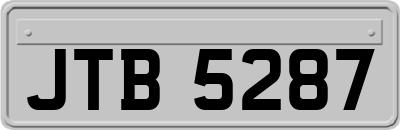 JTB 5287